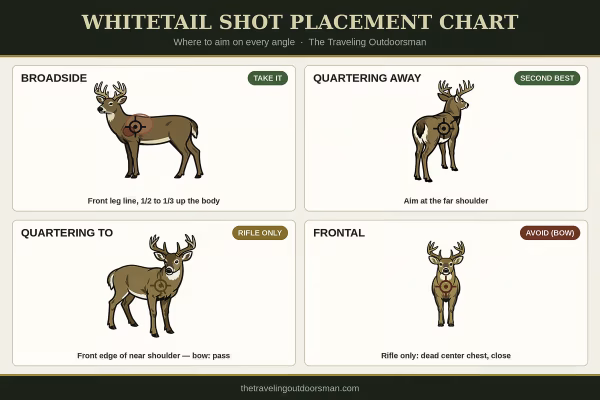 WHITETAIL SHOT PLACEMENT CHART

Where to aim on every angle · The Traveling Outdoorsman

BROADSIDE

TAKE IT

Front leg line, 1/2 to 1/3 up the body

QUARTERING AWAY

SECOND BEST

Aim at the far shoulder

QUARTERING TO

RIFLE ONLY

Front edge of near shoulder — bow: pass

FRONTAL

AVOID (BOW)

Rifle only: dead center chest, close

thetravelingoutdoorsman.com